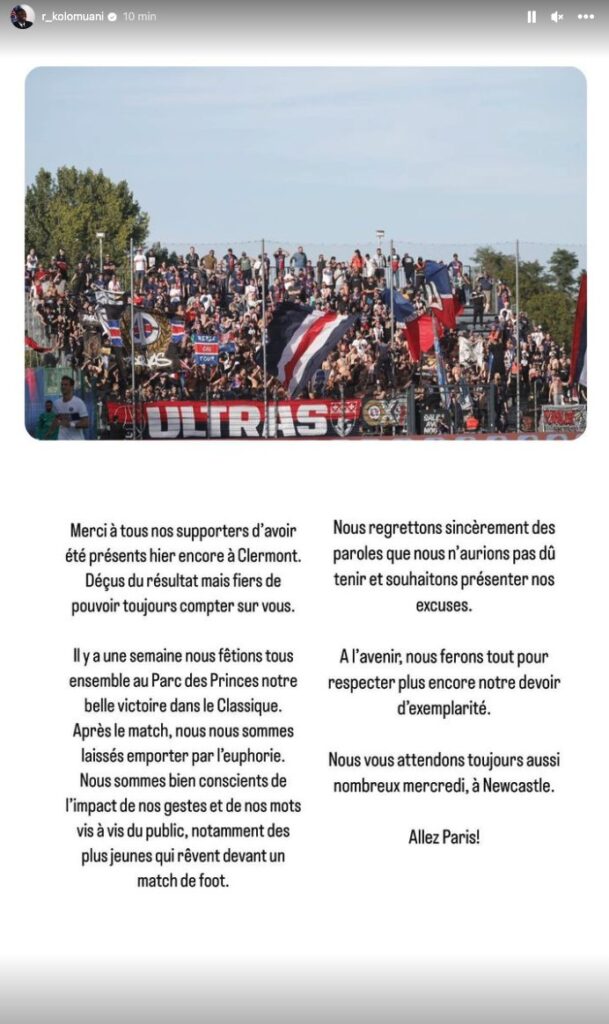 r_kolomuani 10 min

ULTRAS

Merci à tous nos supporters d'avoir été présents hier encore à Clermont. Déçus du résultat mais fiers de pouvoir toujours compter sur vous.

Il y a une semaine nous fêtions tous ensemble au Parc des Princes notre belle victoire dans le Classique. Après le match, nous nous sommes laissés emporter par l'euphorie. Nous sommes bien conscients de l'impact de nos gestes et de nos mots vis à vis du public, notamment des plus jeunes qui rêvent devant un match de foot.

Nous regrettons sincèrement des paroles que nous n'aurions pas dû tenir et souhaitons présenter nos excuses.

A l'avenir, nous ferons tout pour respecter plus encore notre devoir d'exemplarité.

Nous vous attendons toujours aussi nombreux mercredi, à Newcastle.

Allez Paris!